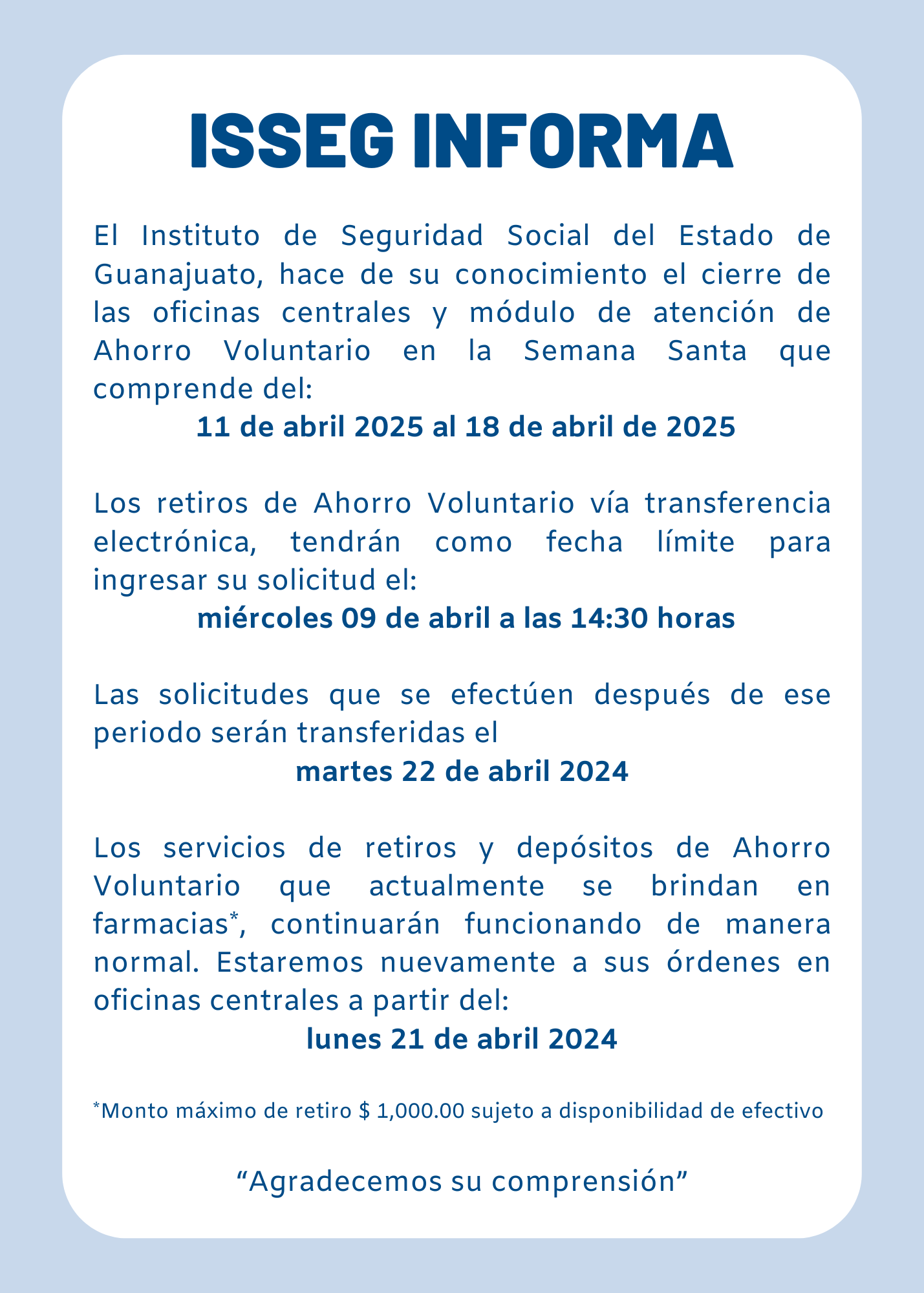 ISSEG INFORMA

El Instituto de Seguridad Social del Estado de Guanajuato, hace de su conocimiento el cierre de las oficinas centrales y módulo de atención de Ahorro Voluntario en la Semana Santa que comprende del:

11 de abril 2025 al 18 de abril de 2025

Los retiros de Ahorro Voluntario vía transferencia electrónica, tendrán como fecha límite para ingresar su solicitud el:

miércoles 09 de abril a las 14:30 horas

Las solicitudes que se efectúen después de ese periodo serán transferidas el

martes 22 de abril 2024

Los servicios de retiros y depósitos de Ahorro Voluntario que actualmente se brindan en farmacias*, continuarán funcionando de manera normal. Estaremos nuevamente a sus órdenes en oficinas centrales a partir del:

lunes 21 de abril 2024

*Monto máximo de retiro $ 1,000.00 sujeto a disponibilidad de efectivo

"Agradecemos su comprensión"